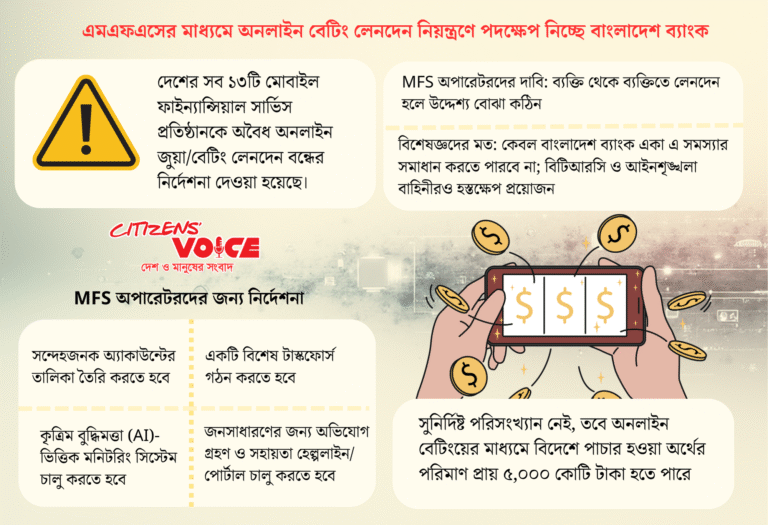 এমএফএসের মাধ্যমে অনলাইন বেটিং লেনদেন নিয়ন্ত্রণে পদক্ষেপ নিচ্ছে বাংলাদেশ ব্যাংক

দেশের সব ১৩টি মোবাইল ফাইন্যান্সিয়াল সার্ভিস প্রতিষ্ঠানকে অবৈধ অনলাইন জুয়া/বেটিং লেনদেন বন্ধের নির্দেশনা দেওয়া হয়েছে।

MFS অপারেটরদের দাবি: ব্যক্তি থেকে ব্যক্তিতে লেনদেন হলে উদ্দেশ্য বোঝা কঠিন

বিশেষজ্ঞদের মত: কেবল বাংলাদেশ ব্যাংক একা এ সমস্যার সমাধান করতে পারবে না; বিটিআরসি ও আইনশৃঙ্খলা বাহিনীরও হস্তক্ষেপ প্রয়োজন

CITIZENS' VOICE
দেশ ও মানুষের সংবাদ

MFS অপারেটরদের জন্য নির্দেশনা

সন্দেহজনক অ্যাকাউন্টের তালিকা তৈরি করতে হবে

একটি বিশেষ টাস্কফোর্স গঠন করতে হবে

কৃত্রিম বুদ্ধিমত্তা (AI)-ভিত্তিক মনিটরিং সিস্টেম চালু করতে হবে

জনসাধারণের জন্য অভিযোগ গ্রহণ ও সহায়তা হেল্পলাইন/পোর্টাল চালু করতে হবে

$ $ $

সুনির্দিষ্ট পরিসংখ্যান নেই, তবে অনলাইন বেটিংয়ের মাধ্যমে বিদেশে পাচার হওয়া অর্থের পরিমাণ প্রায় ৫,০০০ কোটি টাকা হতে পারে